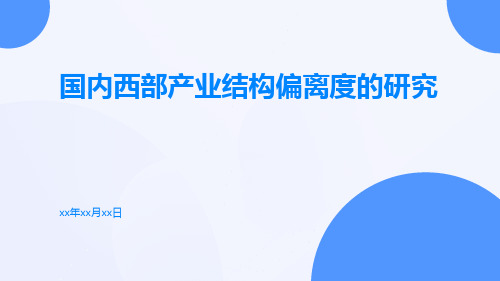 国内西部产业结构偏离度的研究

xx年xx月xx日